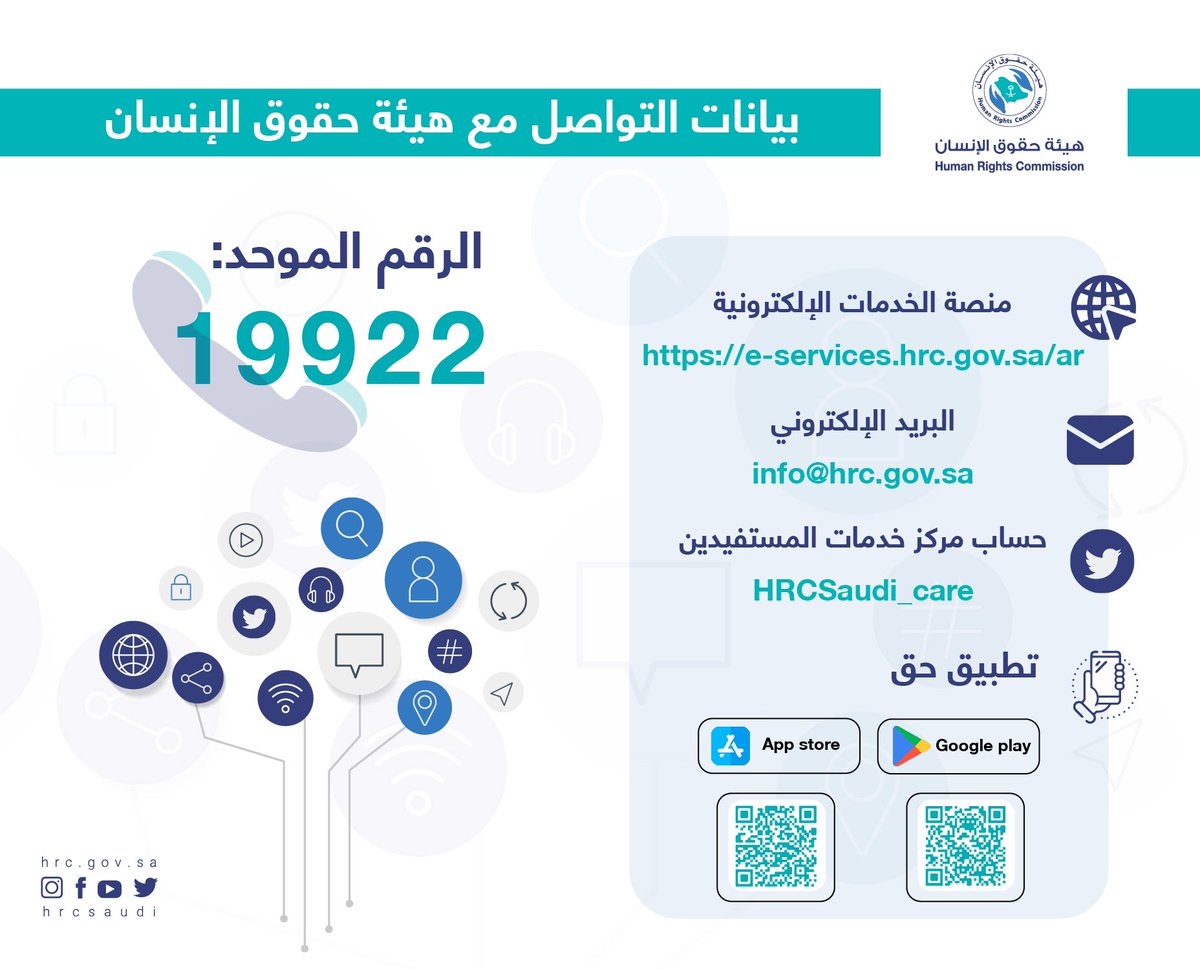 هيئة حقوق الإنسان
Human Rights Commission
هيئة حقوق الإنسان
Human Rights Commission

بيانات التواصل مع هيئة حقوق الإنسان

منصة الخدمات الإلكترونية
https://e-services.hrc.gov.sa/ar

البريد الإلكتروني
info@hrc.gov.sa

حساب مركز خدمات المستفيدين
HRCSaudi_care

تطبيق حق

Google play

App store

الرقم الموحد:
19922

hrc.gov.sa
hrcsaudi